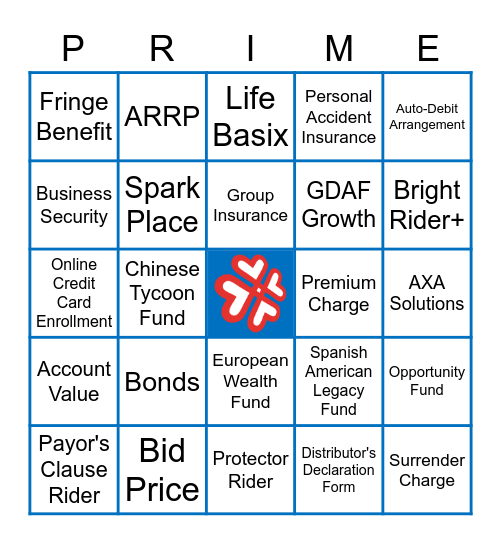 | P | R | I | M | E |
|---|---|---|---|---|
| Fringe Benefit | ARRP | Life Basix | Personal Accident Insurance | Auto-Debit Arrangement |
| Business Security | Spark Place | Group Insurance | GDAF Growth | Bright Rider+ |
| Online Credit Card Enrollment | Chinese Tycoon Fund | | Premium Charge | AXA Solutions |
| Account Value | Bonds | European Wealth Fund | Spanish American Legacy Fund | Opportunity Fund |
| Payor's Clause Rider | Bid Price | Protector Rider | Distributor's Declaration Form | Surrender Charge |